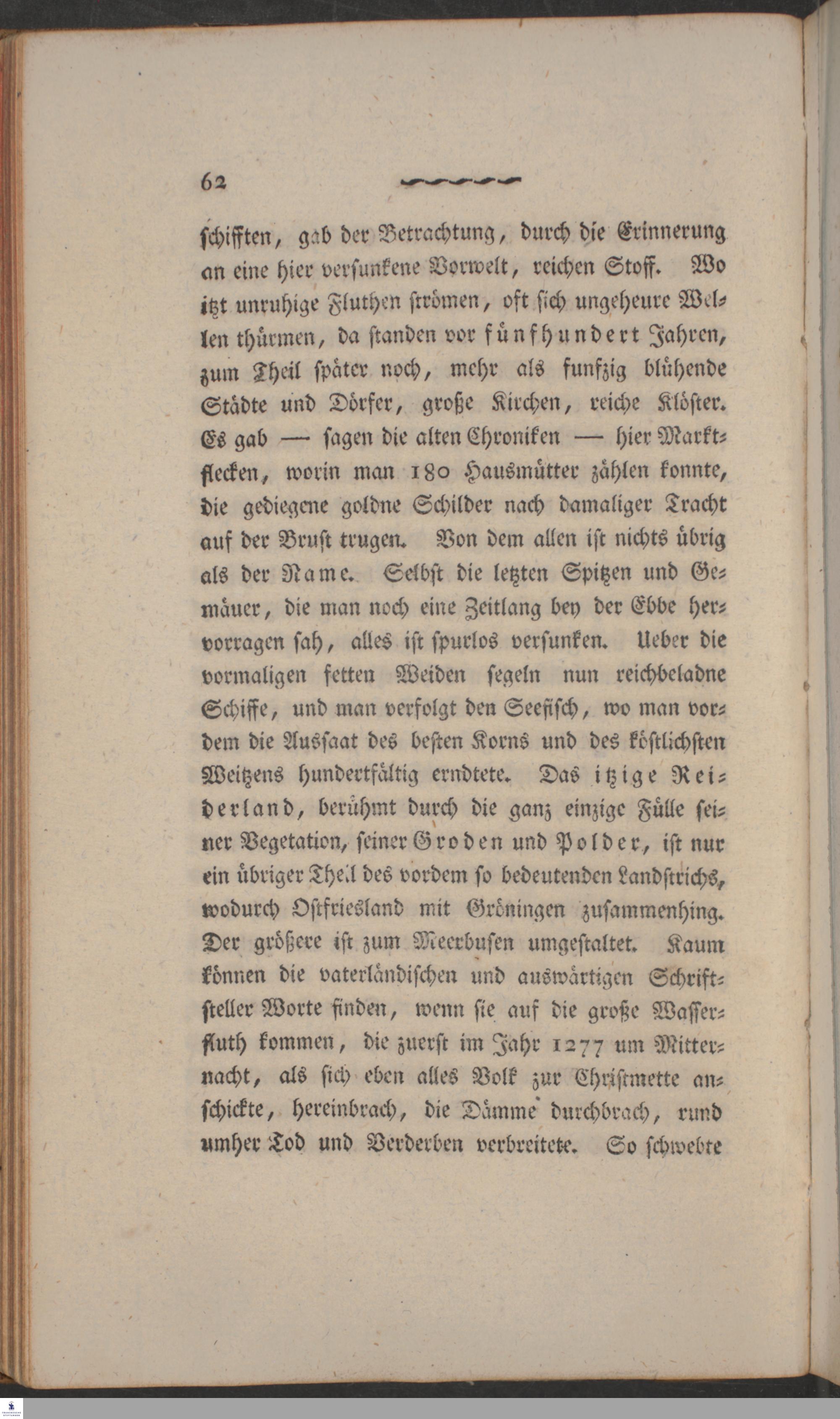 62

schifften, gab der Betrachtung, durch die Erinnerung an eine hier versunkene Vorwelt, reichen Stoff. Wo itzt unruhige Fluthen strömen, oft sich ungeheure Wellen thürmen, da standen vor fünfhundert Jahren, zum Theil später noch, mehr als funfzig blühende Städte und Dörfer, große Kirchen, reiche Klöster. Es gab — sagen die alten Chroniken — hier Marktflecken, worin man 180 Hausmütter zählen konnte, die gediegene goldne Schilder nach damaliger Tracht auf der Brust trugen. Von dem allen ist nichts übrig als der Name. Selbst die letzten Spitzen und Gemäuer, die man noch eine Zeitlang bey der Ebbe hervorragen sah, alles ist spurlos versunken. Ueber die vormaligen fetten Weiden segeln nun reichbeladne Schiffe, und man verfolgt den Seefisch, wo man vordem die Aussaat des besten Korns und des köstlichsten Weitzens hundertfältig erndtete. Das itzige Reiderland, berühmt durch die ganz einzige Fülle seiner Vegetation, seiner Groden und Polder, ist nur ein übriger Theil des vordem so bedeutenden Landstrichs, wodurch Ostfriesland mit Gröningen zusammenhing. Der größere ist zum Meerbusen umgestaltet. Kaum können die vaterländischen und auswärtigen Schriftsteller Worte finden, wenn sie auf die große Wasserfluth kommen, die zuerst im Jahr 1277 um Mitternacht, als sich eben alles Volk zur Christmette anschickte, hereinbrach, die Dämme durchbrach, rund umher Tod und Verderben verbreitete. So schwebte